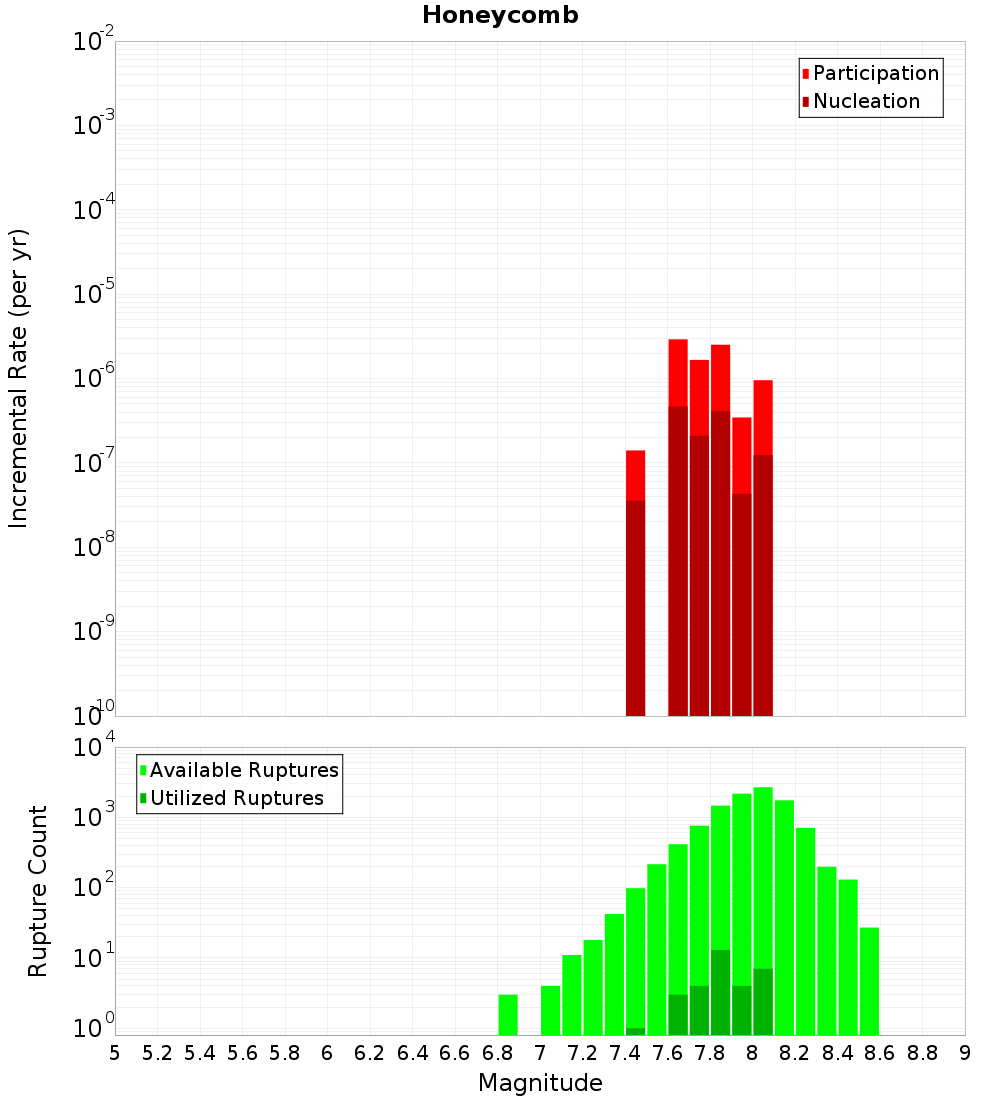 Honeycomb

Participation
Nucleation

Incremental Rate (per yr)

$10^{-2}$
$10^{-3}$
$10^{-4}$
$10^{-5}$
$10^{-6}$
$10^{-7}$
$10^{-8}$
$10^{-9}$
$10^{-10}$

Available Ruptures
Utilized Ruptures

Rupture Count

$10^{4}$
$10^{3}$
$10^{2}$
$10^{1}$
$10^{0}$

5 5.2 5.4 5.6 5.8 6 6.2 6.4 6.6 6.8 7 7.2 7.4 7.6 7.8 8 8.2 8.4 8.6 8.8 9

Magnitude